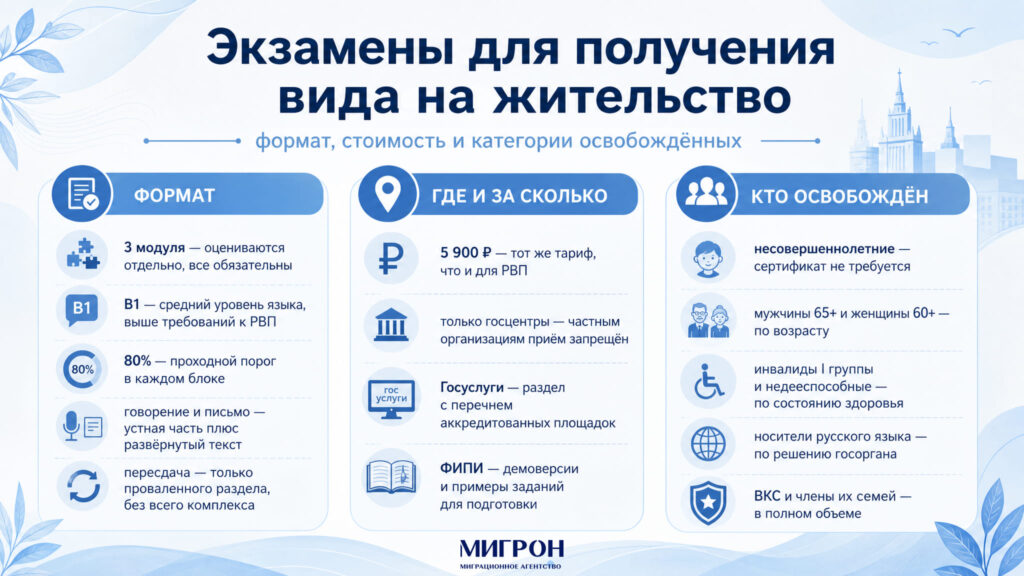 Экзамены для получения вида на жительство

формат, стоимость и категории освобождённых

ФОРМАТ

3 модуля — оцениваются отдельно, все обязательны

B1

B1 — средний уровень языка, выше требований к РВП

80%

80% — проходной порог в каждом блоке

говорение и письмо — устная часть плюс развёрнутый текст

пересдача — только проваленного раздела, без всего комплекса

ГДЕ И ЗА СКОЛЬКО

5 900 ₽ — тот же тариф, что и для РВП

только госцентры — частным организациям приём запрещён

гос услуги

Госуслуги — раздел с перечнем аккредитованных площадок

ФИПИ — демоверсии и примеры заданий для подготовки

КТО ОСВОБОЖДЁН

несовершеннолетние — сертификат не требуется

мужчины 65+ и женщины 60+ — по возрасту

инвалиды I группы и недееспособные — по состоянию здоровья

носители русского языка — по решению госоргана

ВКС и члены их семей — в полном объеме

МИГРОН
МИГРАЦИОННОЕ АГЕНТСТВО